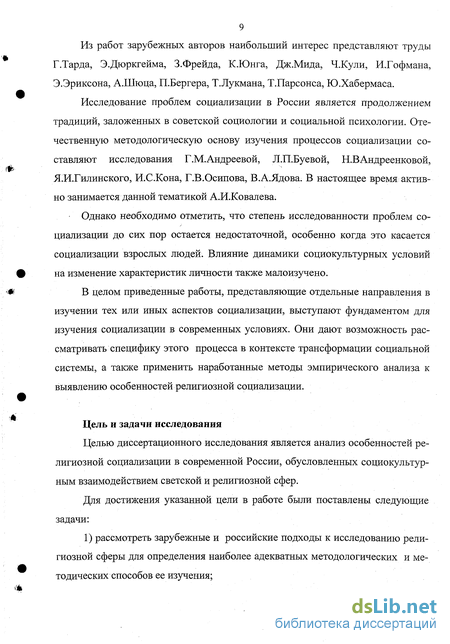 9

Из работ зарубежных авторов наибольший интерес представляют труды Г.Тарда, Э.Дюркгейма, З.Фрейда, К.Юнга, Дж.Мида, Ч.Кули, И.Гофмана, Э.Эриксона, А.Шюца, П.Бергера, Т.Лукмана, Т.Парсонса, Ю.Хабермаса.

Исследование проблем социализации в России является продолжением традиций, заложенных в советской социологии и социальной психологии. Отечественную методологическую основу изучения процессов социализации составляют исследования Г.М.Андреевой, Л.П.Буевой, Н.ВАндреенковой, Я.И.Гилинского, И.С.Кона, Г.В.Осипова, В.А.Ядова. В настоящее время активно занимается данной тематикой А.И.Ковалева.

Однако необходимо отметить, что степень исследованности проблем социализации до сих пор остается недостаточной, особенно когда это касается социализации взрослых людей. Влияние динамики социокультурных условий на изменение характеристик личности также малоизучено.

В целом приведенные работы, представляющие отдельные направления в изучении тех или иных аспектов социализации, выступают фундаментом для изучения социализации в современных условиях. Они дают возможность рассматривать специфику этого процесса в контексте трансформации социальной системы, а также применить наработанные методы эмпирического анализа к выявлению особенностей религиозной социализации.

Цель и задачи исследования

Целью диссертационного исследования является анализ особенностей религиозной социализации в современной России, обусловленных социокультурным взаимодействием светской и религиозной сфер.

Для достижения указанной цели в работе были поставлены следующие задачи:

1) рассмотреть зарубежные и российские подходы к исследованию религиозной сферы для определения наиболее адекватных методологических и методических способов ее изучения;

dsLib.net
библиотека диссертаций